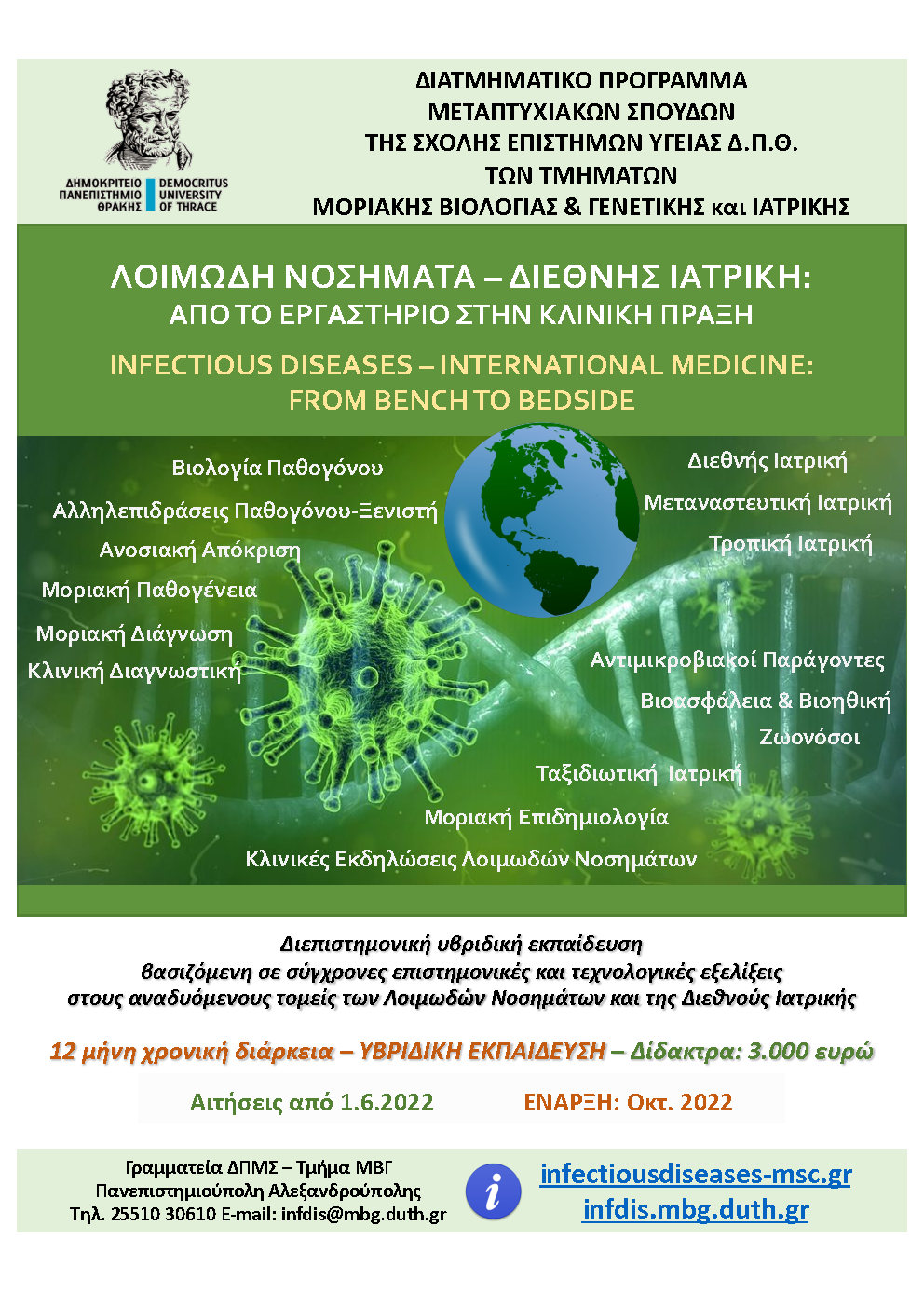 ΔΗΜΟΚΡΙΤΕΙΟ ΠΑΝΕΠΙΣΤΗΜΙΟ ΘΡΑΚΗΣ
DEMOCRITUS UNIVERSITY OF THRACE

ΔΙΑΤΜΗΜΑΤΙΚΟ ΠΡΟΓΡΑΜΜΑ ΜΕΤΑΠΤΥΧΙΑΚΩΝ ΣΠΟΥΔΩΝ ΤΗΣ ΣΧΟΛΗΣ ΕΠΙΣΤΗΜΩΝ ΥΓΕΙΑΣ Δ.Π.Θ. ΤΩΝ ΤΜΗΜΑΤΩΝ ΜΟΡΙΑΚΗΣ ΒΙΟΛΟΓΙΑΣ & ΓΕΝΕΤΙΚΗΣ και ΙΑΤΡΙΚΗΣ

ΛΟΙΜΩΔΗ ΝΟΣΗΜΑΤΑ – ΔΙΕΘΝΗΣ ΙΑΤΡΙΚΗ:
ΑΠΟ ΤΟ ΕΡΓΑΣΤΗΡΙΟ ΣΤΗΝ ΚΛΙΝΙΚΗ ΠΡΑΞΗ

INFECTIOUS DISEASES – INTERNATIONAL MEDICINE:
FROM BENCH TO BEDSIDE

Βιολογία Παθογόνου
Αλληλεπιδράσεις Παθογόνου-Ξενιστή
Ανοσιακή Απόκριση
Μοριακή Παθογένεια
Μοριακή Διάγνωση
Κλινική Διαγνωστική

Διεθνής Ιατρική
Μεταναστευτική Ιατρική
Τροπική Ιατρική

Αντιμικροβιακοί Παράγοντες
Βιοασφάλεια & Βιοηθική
Ζωονόσοι
Ταξιδιωτική Ιατρική
Μοριακή Επιδημιολογία
Κλινικές Εκδηλώσεις Λοιμωδών Νοσημάτων

Διεπιστημονική υβριδική εκπαίδευση βασιζόμενη σε σύγχρονες επιστημονικές και τεχνολογικές εξελίξεις στους αναδυόμενους τομείς των Λοιμωδών Νοσημάτων και της Διεθνούς Ιατρικής

12 μήνη χρονική διάρκεια – ΥΒΡΙΔΙΚΗ ΕΚΠΑΙΔΕΥΣΗ – Δίδακτρα: 3.000 ευρώ

Αιτήσεις από 1.6.2022 ΕΝΑΡΞΗ: Οκτ. 2022

Γραμματεία ΔΠΜΣ – Τμήμα ΜΒΓ
Πανεπιστημιούπολη Αλεξανδρούπολης
Τηλ. 25510 30610 E-mail: infdis@mbg.duth.gr

i

infectiousdiseases-msc.gr
infdis.mbg.duth.gr